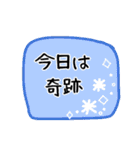 今日は
奇跡